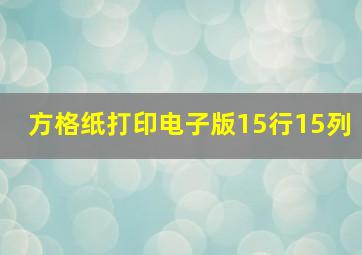 方格纸打印电子版15行15列